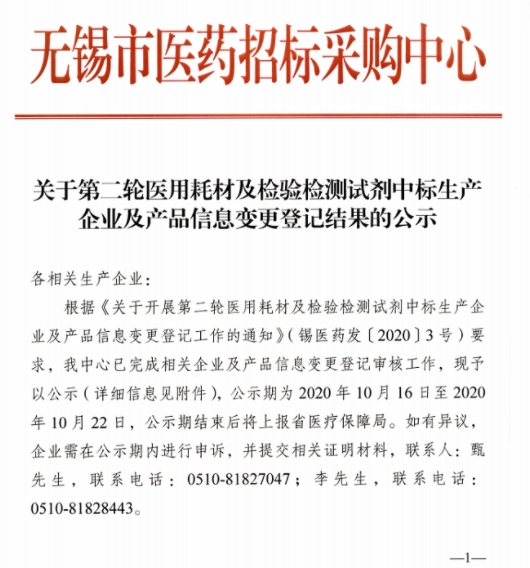 无锡市医药招标采购中心

关于第二轮医用耗材及检验检测试剂中标生产企业及产品信息变更登记结果的公示

各相关生产企业：

根据《关于开展第二轮医用耗材及检验检测试剂中标生产企业及产品信息变更登记工作的通知》（锡医药发〔2020〕3号）要求，我中心已完成相关企业及产品信息变更登记审核工作，现予以公示（详细信息见附件），公示期为2020年10月16日至2020年10月22日，公示期结束后将上报省医疗保障局。如有异议，企业需在公示期内进行申诉，并提交相关证明材料，联系人：甄先生，联系电话：0510-81827047；李先生，联系电话：0510-81828443。

—1—